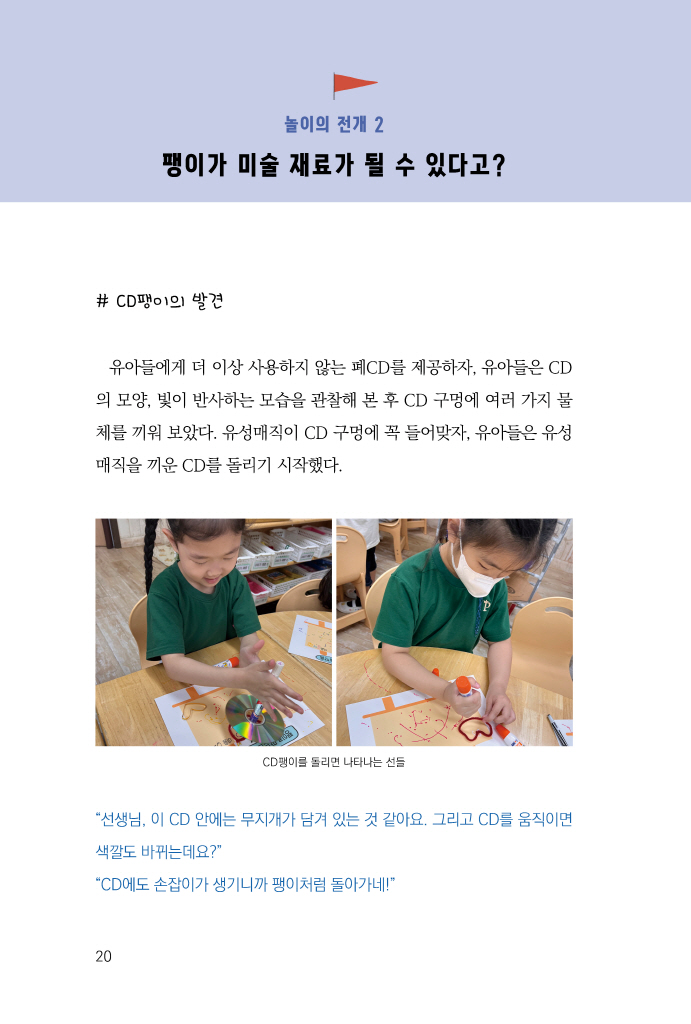 놀이의 전개 2

팽이가 미술 재료가 될 수 있다고?

# CD팽이의 발견

유아들에게 더 이상 사용하지 않는 폐CD를 제공하자, 유아들은 CD의 모양, 빛이 반사하는 모습을 관찰해 본 후 CD 구멍에 여러 가지 물체를 끼워 보았다. 유성매직이 CD 구멍에 꼭 들어맞자, 유아들은 유성매직을 끼운 CD를 돌리기 시작했다.

CD팽이를 돌리면 나타나는 선들

"선생님, 이 CD 안에는 무지개가 담겨 있는 것 같아요. 그리고 CD를 움직이면 색깔도 바뀌는데요?"
"CD에도 손잡이가 생기니까 팽이처럼 돌아가네!"

20